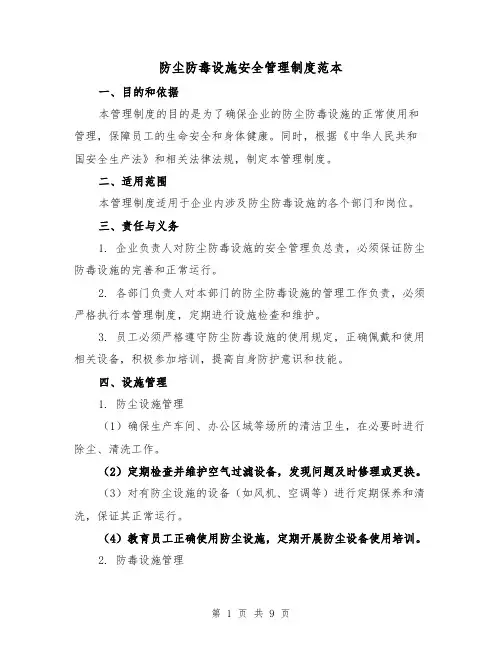 防尘防毒设施安全管理制度范本

一、目的和依据

本管理制度的目的是为了确保企业的防尘防毒设施的正常使用和管理，保障员工的生命安全和身体健康。同时，根据《中华人民共和国安全生产法》和相关法律法规，制定本管理制度。

二、适用范围

本管理制度适用于企业内涉及防尘防毒设施的各个部门和岗位。

三、责任与义务

1. 企业负责人对防尘防毒设施的安全管理负总责，必须保证防尘防毒设施的完善和正常运行。

2. 各部门负责人对本部门的防尘防毒设施的管理工作负责，必须严格执行本管理制度，定期进行设施检查和维护。

3. 员工必须严格遵守防尘防毒设施的使用规定，正确佩戴和使用相关设备，积极参加培训，提高自身防护意识和技能。

四、设施管理

1. 防尘设施管理

（1）确保生产车间、办公区域等场所的清洁卫生，在必要时进行除尘、清洗工作。

（2）定期检查并维护空气过滤设备，发现问题及时修理或更换。

（3）对有防尘设施的设备（如风机、空调等）进行定期保养和清洗，保证其正常运行。

（4）教育员工正确使用防尘设施，定期开展防尘设备使用培训。

2. 防毒设施管理

第 1 页 共 9 页